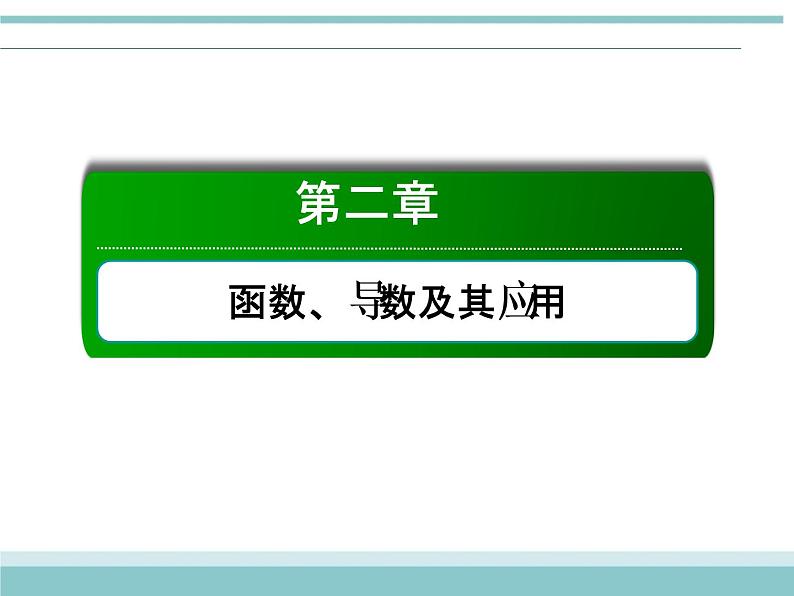 第二章

函数、导数及其应用